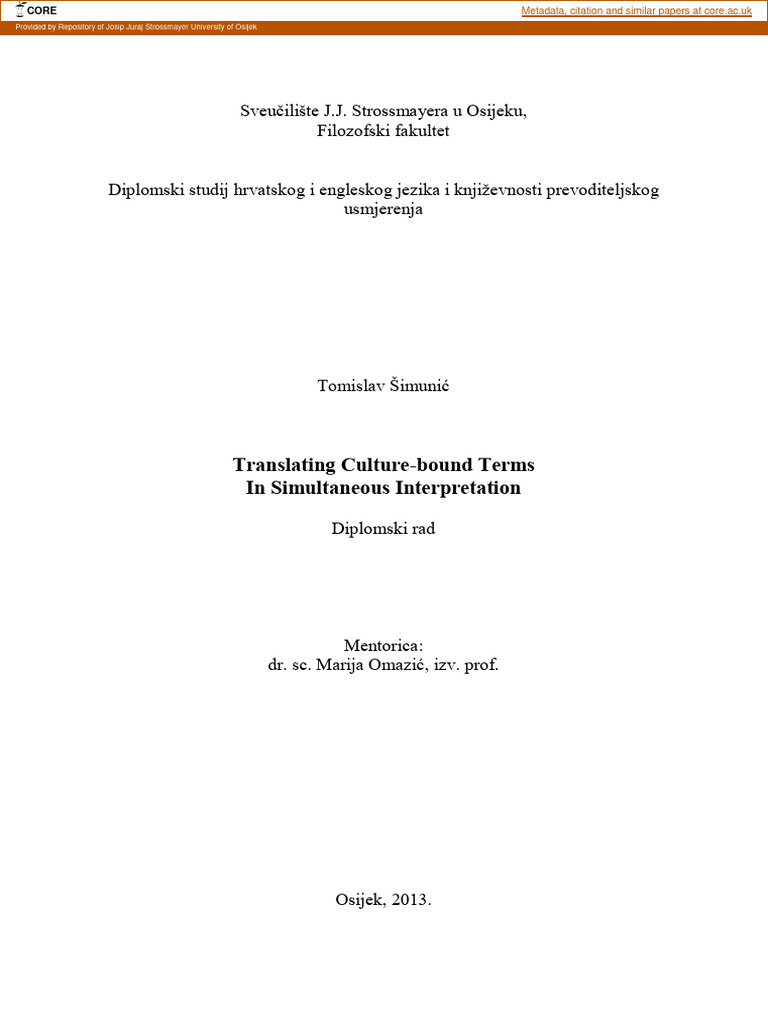 CORE

Metadata, citation and similar papers at core.ac.uk

Provided by Repository of Josip Juraj Strossmayer University of Osijek

Sveučilište J.J. Strossmayera u Osijeku,
Filozofski fakultet

Diplomski studij hrvatskog i engleskog jezika i književnosti prevoditeljskog usmjerenja

Tomislav Šimunić

Translating Culture-bound Terms
In Simultaneous Interpretation

Diplomski rad

Mentorica:
dr. sc. Marija Omazić, izv. prof.

Osijek, 2013.